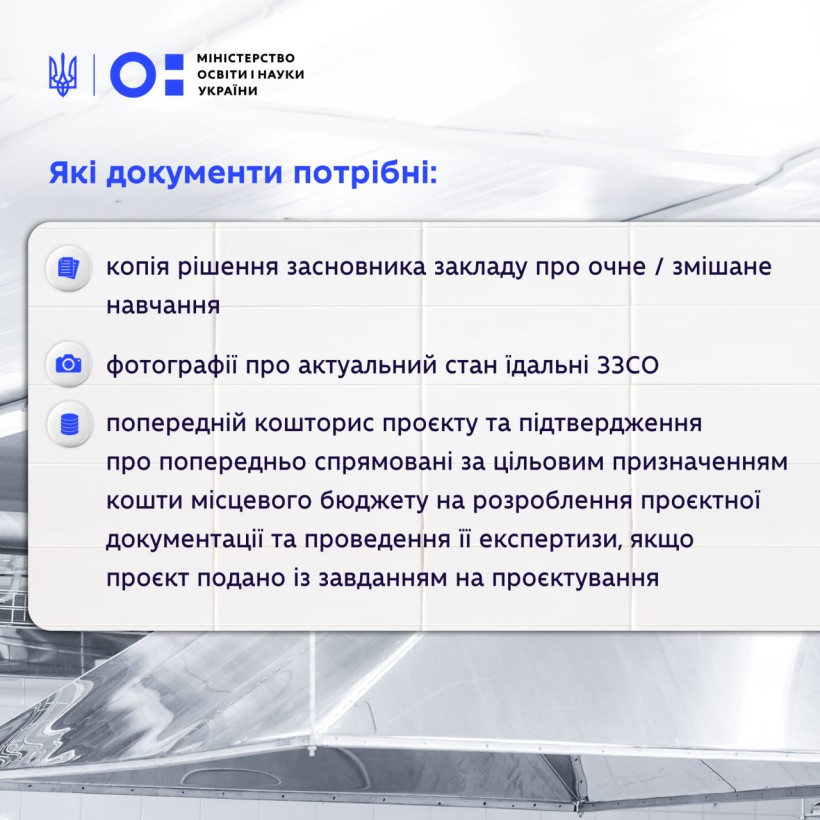 МІНІСТЕРСТВО ОСВІТИ І НАУКИ УКРАЇНИ

Які документи потрібні:

копія рішення засновника закладу про очне / змішане навчання

фотографії про актуальний стан їдальні ЗЗСО

попередній кошторис проєкту та підтвердження про попередньо спрямовані за цільовим призначенням кошти місцевого бюджету на розроблення проєктної документації та проведення її експертизи, якщо проєкт подано із завданням на проєктування